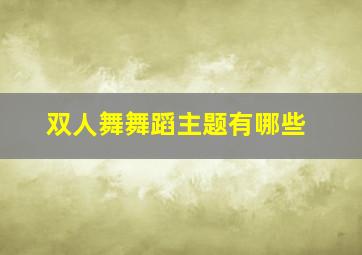 双人舞舞蹈主题有哪些